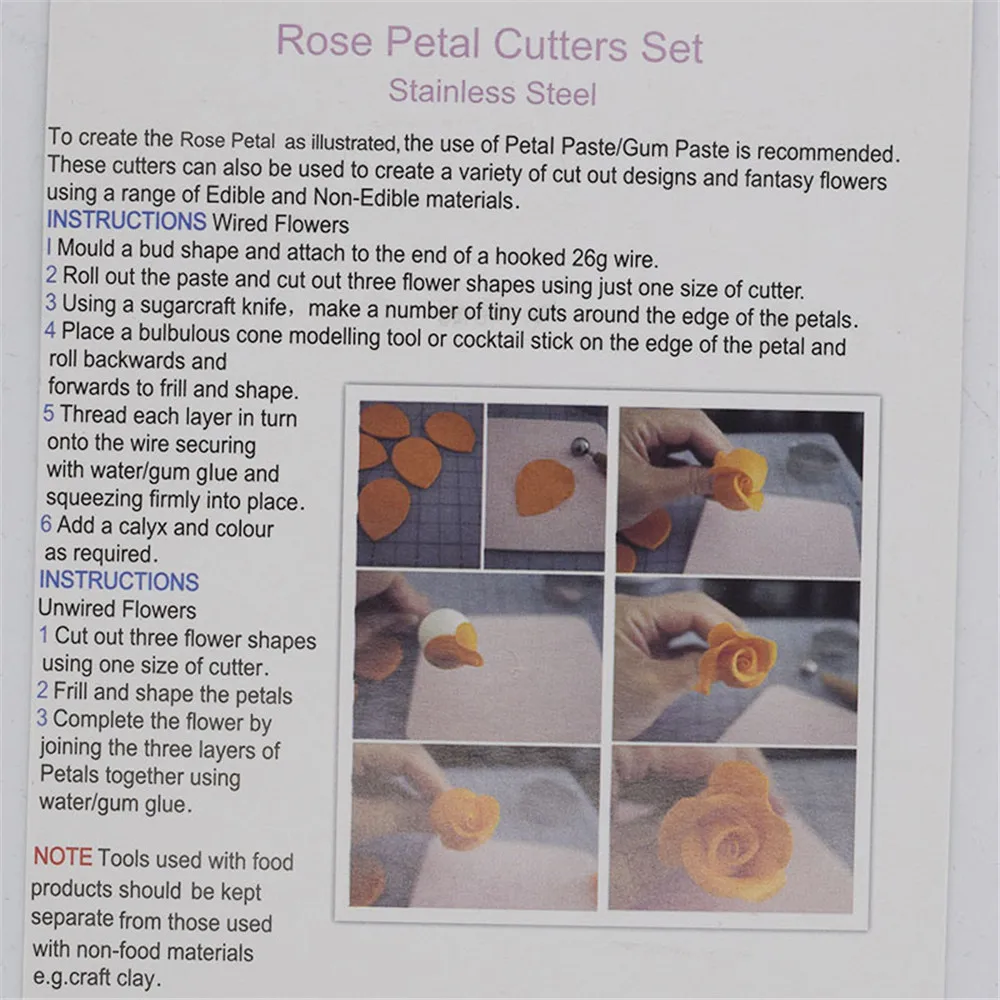 Rose Petal Cutters Set
Stainless Steel

To create the Rose Petal as illustrated, the use of Petal Paste/Gum Paste is recommended. These cutters can also be used to create a variety of cut out designs and fantasy flowers using a range of Edible and Non-Edible materials.

INSTRUCTIONS Wired Flowers
I Mould a bud shape and attach to the end of a hooked 26g wire.
2 Roll out the paste and cut out three flower shapes using just one size of cutter.
3 Using a sugarcraft knife, make a number of tiny cuts around the edge of the petals.
4 Place a bulbulous cone modelling tool or cocktail stick on the edge of the petal and roll backwards and forwards to frill and shape.
5 Thread each layer in turn onto the wire securing with water/gum glue and squeezing firmly into place.
6 Add a calyx and colour as required.

INSTRUCTIONS
Unwired Flowers
1 Cut out three flower shapes using one size of cutter.
2 Frill and shape the petals
3 Complete the flower by joining the three layers of Petals together using water/gum glue.

NOTE Tools used with food products should be kept separate from those used with non-food materials e.g.craft clay.